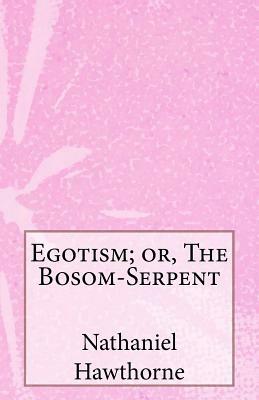 Egotism; or, The Bosom-Serpent

Nathaniel Hawthorne